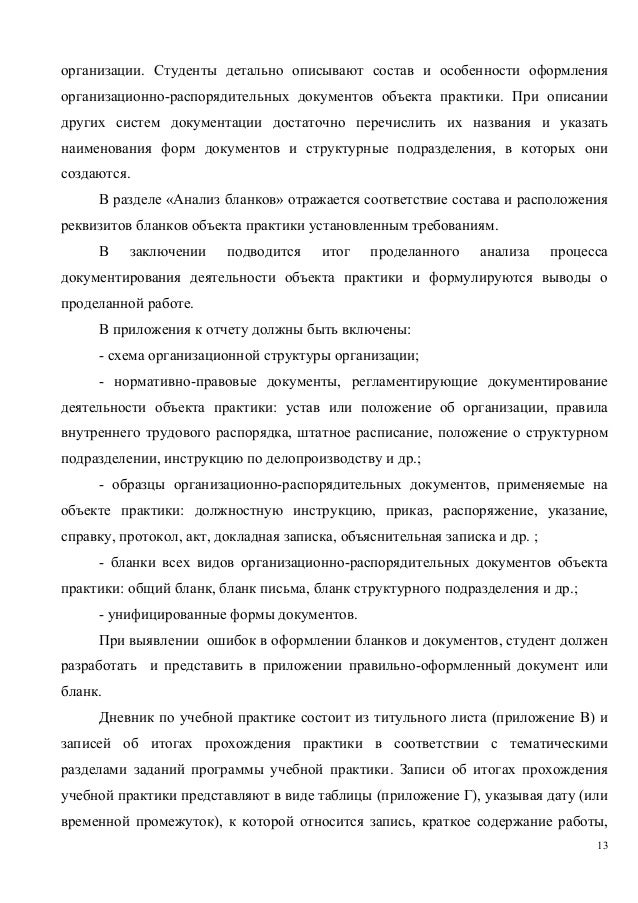 организации. Студенты детально описывают состав и особенности оформления организационно-распорядительных документов объекта практики. При описании других систем документации достаточно перечислить их названия и указать наименования форм документов и структурные подразделения, в которых они создаются.

В разделе «Анализ бланков» отражается соответствие состава и расположения реквизитов бланков объекта практики установленным требованиям.

В заключении подводится итог проделанного анализа процесса документирования деятельности объекта практики и формулируются выводы о проделанной работе.

В приложения к отчету должны быть включены:

- схема организационной структуры организации;

- нормативно-правовые документы, регламентирующие документирование деятельности объекта практики: устав или положение об организации, правила внутреннего трудового распорядка, штатное расписание, положение о структурном подразделении, инструкцию по делопроизводству и др.;

- образцы организационно-распорядительных документов, применяемые на объекте практики: должностную инструкцию, приказ, распоряжение, указание, справку, протокол, акт, докладная записка, объяснительная записка и др. ;

- бланки всех видов организационно-распорядительных документов объекта практики: общий бланк, бланк письма, бланк структурного подразделения и др.;

- унифицированные формы документов.

При выявлении ошибок в оформлении бланков и документов, студент должен разработать и представить в приложении правильно-оформленный документ или бланк.

Дневник по учебной практике состоит из титульного листа (приложение В) и записей об итогах прохождения практики в соответствии с тематическими разделами заданий программы учебной практики. Записи об итогах прохождения учебной практики представляют в виде таблицы (приложение Г), указывая дату (или временной промежуток), к которой относится запись, краткое содержание работы,

13